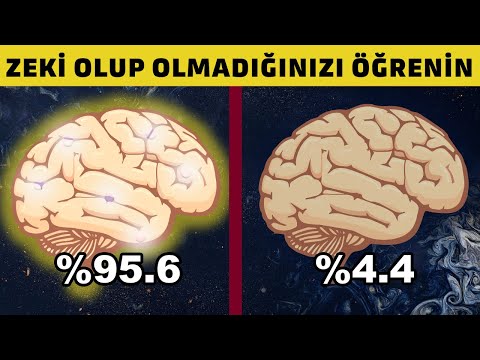 ZEKİ OLUP OLMADIĞINIZI ÖĞRENİN

%95.6

%4.4